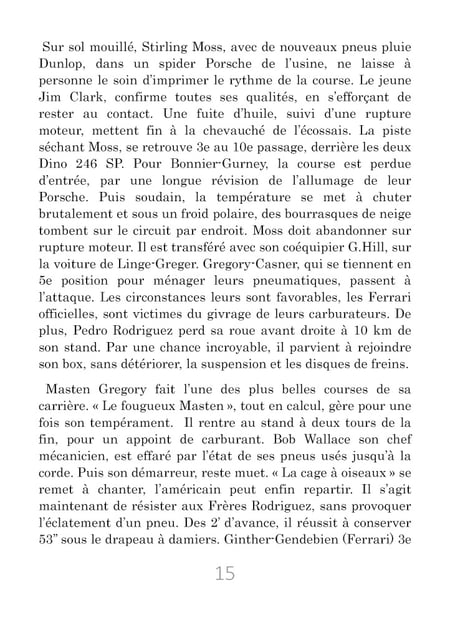 Sur sol mouillé, Stirling Moss, avec de nouveaux pneus pluie Dunlop, dans un spider Porsche de l'usine, ne laisse à personne le soin d'imprimer le rythme de la course. Le jeune Jim Clark, confirme toutes ses qualités, en s'efforçant de rester au contact. Une fuite d'huile, suivi d'une rupture moteur, mettent fin à la chevauché de l'écossais. La piste séchant Moss, se retrouve 3e au 10e passage, derrière les deux Dino 246 SP. Pour Bonnier-Gurney, la course est perdue d'entrée, par une longue révision de l'allumage de leur Porsche. Puis soudain, la température se met à chuter brutalement et sous un froid polaire, des bourrasques de neige tombent sur le circuit par endroit. Moss doit abandonner sur rupture moteur. Il est transféré avec son coéquipier G.Hill, sur la voiture de Linge-Greger. Gregory-Casner, qui se tiennent en 5e position pour ménager leurs pneumatiques, passent à l'attaque. Les circonstances leurs sont favorables, les Ferrari officielles, sont victimes du givrage de leurs carburateurs. De plus, Pedro Rodriguez perd sa roue avant droite à 10 km de son stand. Par une chance incroyable, il parvient à rejoindre son box, sans détériorer, la suspension et les disques de freins.

Masten Gregory fait l'une des plus belles courses de sa carrière. « Le fougueux Masten », tout en calcul, gère pour une fois son tempérament. Il rentre au stand à deux tours de la fin, pour un appoint de carburant. Bob Wallace son chef mécanicien, est effaré par l'état de ses pneus usés jusqu'à la corde. Puis son démarreur, reste muet. « La cage à oiseaux » se remet à chanter, l'américain peut enfin repartir. Il s'agit maintenant de résister aux Frères Rodriguez, sans provoquer l'éclatement d'un pneu. Des 2' d'avance, il réussit à conserver 53" sous le drapeau à damiers. Ginther-Gendebien (Ferrari) 3e

15